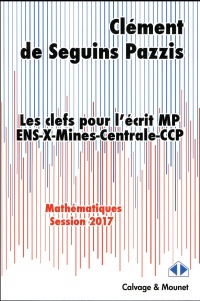 Clément
de Seguins Pazzis

Les clefs pour l'écrit MP
ENS-X-Mines-Centrale-CCP

Mathématiques
Session 2017

Calvage & Mounet